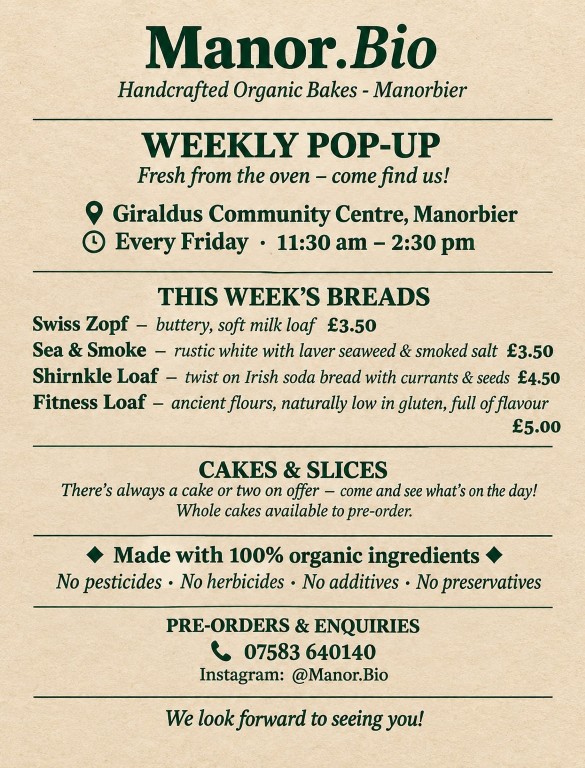 Manor.Bio

Handcrafted Organic Bakes - Manorbier

WEEKLY POP-UP

Fresh from the oven – come find us!

Giraldus Community Centre, Manorbier
Every Friday · 11:30 am – 2:30 pm

THIS WEEK'S BREADS

Swiss Zopf – buttery, soft milk loaf £3.50
Sea & Smoke – rustic white with laver seaweed & smoked salt £3.50
Shirnkle Loaf – twist on Irish soda bread with currants & seeds £4.50
Fitness Loaf – ancient flours, naturally low in gluten, full of flavour £5.00

CAKES & SLICES

There's always a cake or two on offer – come and see what's on the day!
Whole cakes available to pre-order.

◆ Made with 100% organic ingredients ◆

No pesticides · No herbicides · No additives · No preservatives

PRE-ORDERS & ENQUIRIES

07583 640140
Instagram: @Manor.Bio

We look forward to seeing you!